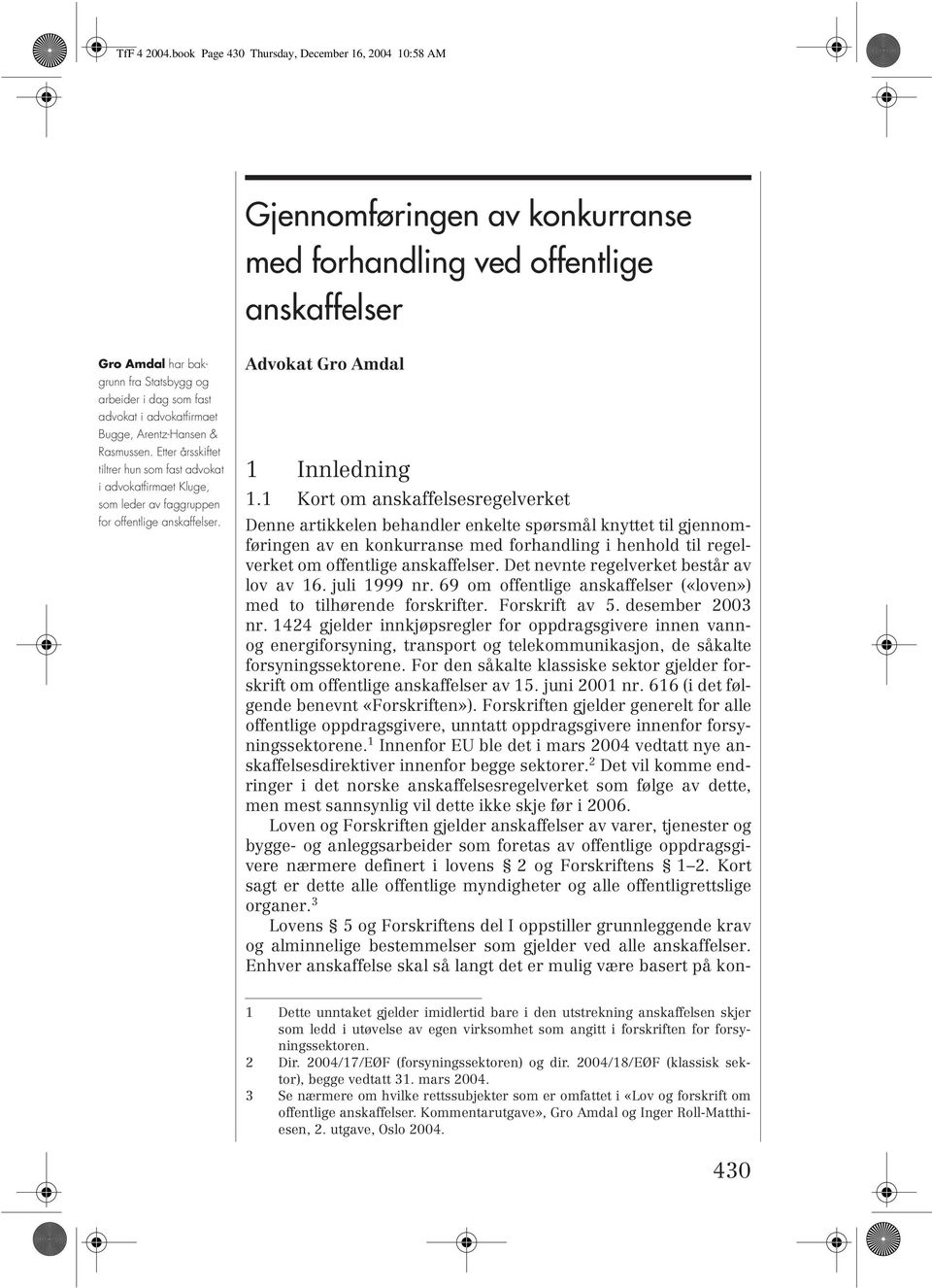 TfF 4 2004.book Page 430 Thursday, December 16, 2004 10:58 AM

Gjennomføringen av konkurranse med forhandling ved offentlige anskaffelser

Gro Amdal har bakgrunn fra Statsbygg og arbeider i dag som fast advokat i advokatfirmaet Bugge, Arentz-Hansen & Rasmussen. Etter årsskiftet tiltrer hun som fast advokat i advokatfirmaet Kluge, som leder av faggruppen for offentlige anskaffelser.

Advokat Gro Amdal

1 Innledning

1.1 Kort om anskaffelsesregelverket

Denne artikkelen behandler enkelte spørsmål knyttet til gjennomføringen av en konkurranse med forhandling i henhold til regelverket om offentlige anskaffelser. Det nevnte regelverket består av lov av 16. juli 1999 nr. 69 om offentlige anskaffelser («loven») med to tilhørende forskrifter. Forskrift av 5. desember 2003 nr. 1424 gjelder innkjøpsregler for oppdragsgivere innen vann- og energiforsyning, transport og telekommunikasjon, de såkalte forsyningssektorene. For den såkalte klassiske sektor gjelder forskrift om offentlige anskaffelser av 15. juni 2001 nr. 616 (i det følgende benevnt «Forskriften»). Forskriften gjelder generelt for alle offentlige oppdragsgivere, unntatt oppdragsgivere innenfor forsyningssektorene.$^1$ Innenfor EU ble det i mars 2004 vedtatt nye anskaffelsesdirektiver innenfor begge sektorer.$^2$ Det vil komme endringer i det norske anskaffelsesregelverket som følge av dette, men mest sannsynlig vil dette ikke skje før i 2006.

Loven og Forskriften gjelder anskaffelser av varer, tjenester og bygge- og anleggsarbeider som foretas av offentlige oppdragsgivere nærmere definert i lovens § 2 og Forskriftens § 1–2. Kort sagt er dette alle offentlige myndigheter og alle offentligrettslige organer.$^3$

Lovens § 5 og Forskriftens del I oppstiller grunnleggende krav og alminnelige bestemmelser som gjelder ved alle anskaffelser. Enhver anskaffelse skal så langt det er mulig være basert på kon-

1 Dette unntaket gjelder imidlertid bare i den utstrekning anskaffelsen skjer som ledd i utøvelse av egen virksomhet som angitt i forskriften for forsyningssektoren.
2 Dir. 2004/17/EØF (forsyningssektoren) og dir. 2004/18/EØF (klassisk sektor), begge vedtatt 31. mars 2004.
3 Se nærmere om hvilke rettssubjekter som er omfattet i «Lov og forskrift om offentlige anskaffelser. Kommentarutgave», Gro Amdal og Inger Roll-Matthiesen, 2. utgave, Oslo 2004.

430